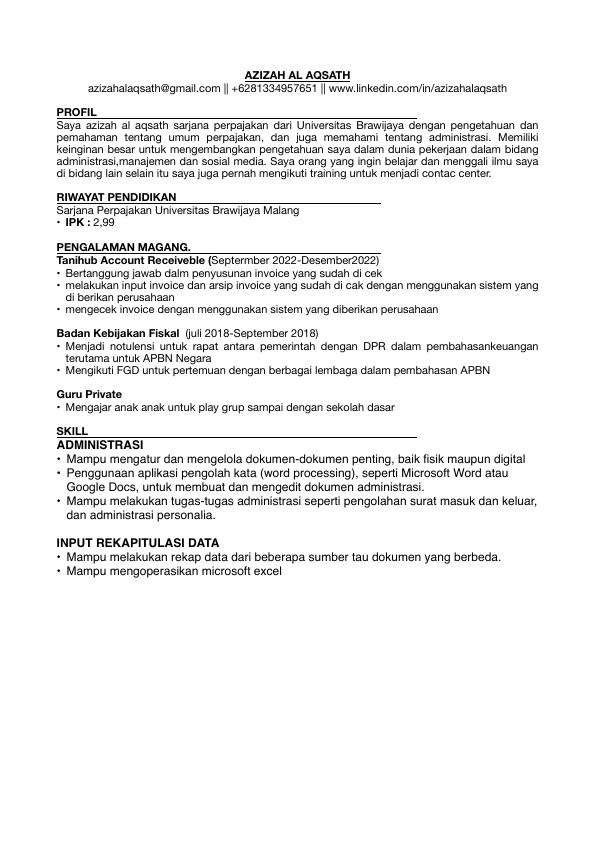 AZIZAH AL AQSATH
azizahalaqsath@gmail.com || +6281334957651 || www.linkedin.com/in/azizahalaqsath

PROFIL
Saya azizah al aqsath sarjana perpajakan dari Universitas Brawijaya dengan pengetahuan dan pemahaman tentang umum perpajakan, dan juga memahami tentang administrasi. Memiliki keinginan besar untuk mengembangkan pengetahuan saya dalam dunia pekerjaan dalam bidang administrasi,manajemen dan sosial media. Saya orang yang ingin belajar dan menggali ilmu saya di bidang lain selain itu saya juga pernah mengikuti training untuk menjadi contac center.

RIWAYAT PENDIDIKAN
Sarjana Perpajakan Universitas Brawijaya Malang
• IPK : 2,99

PENGALAMAN MAGANG.
Tanihub Account Receiveble (Septermber 2022-Desember2022)
• Bertanggung jawab dalm penyusunan invoice yang sudah di cek
• melakukan input invoice dan arsip invoice yang sudah di cak dengan menggunakan sistem yang di berikan perusahaan
• mengecek invoice dengan menggunakan sistem yang diberikan perusahaan

Badan Kebijakan Fiskal (juli 2018-September 2018)
• Menjadi notulensi untuk rapat antara pemerintah dengan DPR dalam pembahasankeuangan terutama untuk APBN Negara
• Mengikuti FGD untuk pertemuan dengan berbagai lembaga dalam pembahasan APBN

Guru Private
• Mengajar anak anak untuk play grup sampai dengan sekolah dasar

SKILL
ADMINISTRASI
• Mampu mengatur dan mengelola dokumen-dokumen penting, baik fisik maupun digital
• Penggunaan aplikasi pengolah kata (word processing), seperti Microsoft Word atau Google Docs, untuk membuat dan mengedit dokumen administrasi.
• Mampu melakukan tugas-tugas administrasi seperti pengolahan surat masuk dan keluar, dan administrasi personalia.

INPUT REKAPITULASI DATA
• Mampu melakukan rekap data dari beberapa sumber tau dokumen yang berbeda.
• Mampu mengoperasikan microsoft excel